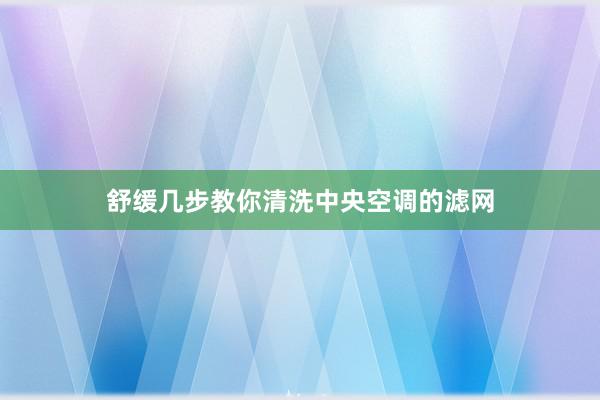 舒缓几步教你清洗中央空调的滤网